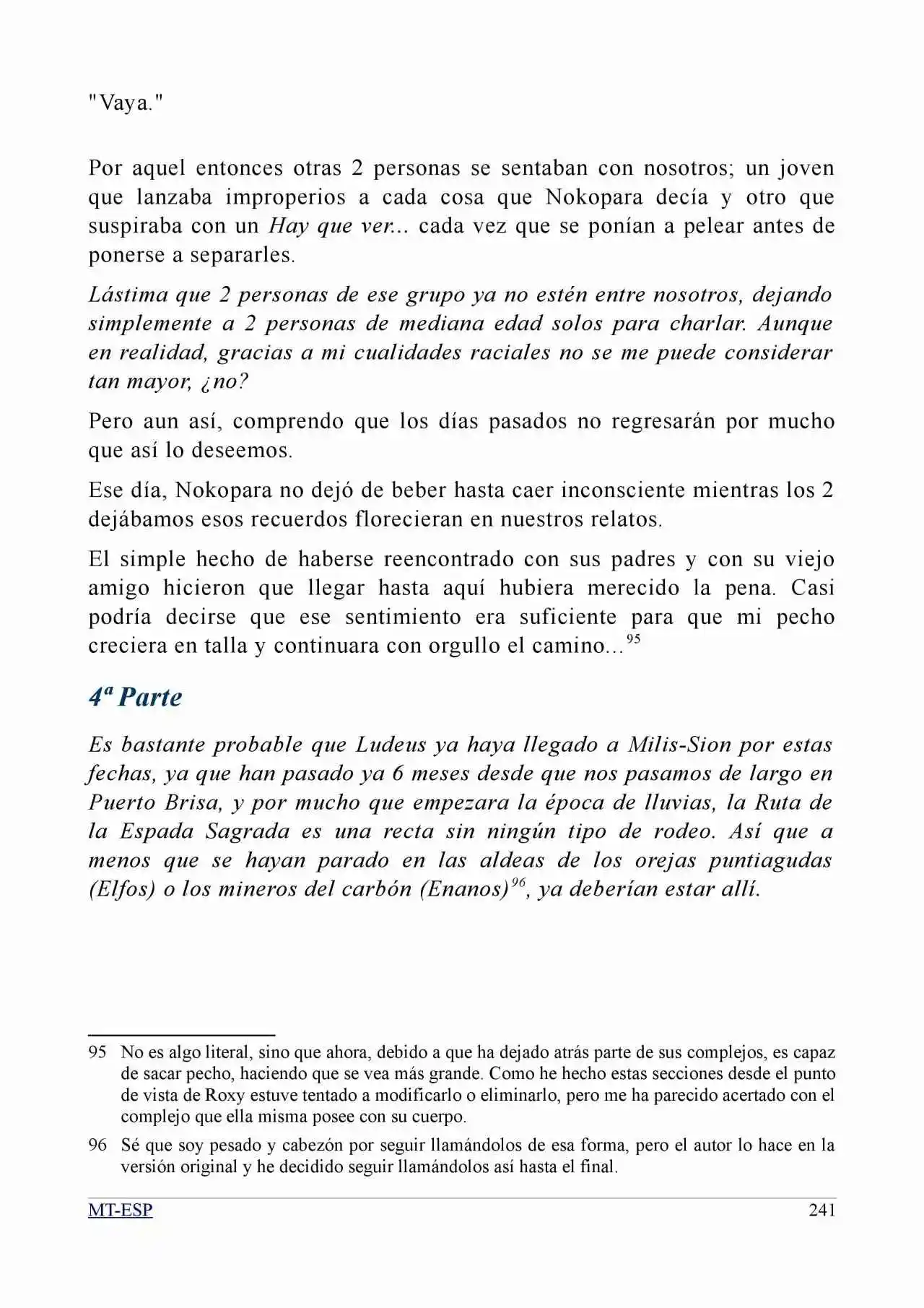 "Vaya."

Por aquel entonces otras 2 personas se sentaban con nosotros; un joven que lanzaba improperios a cada cosa que Nokopara decía y otro que suspiraba con un Hay que ver... cada vez que se ponían a pelear antes de ponerse a separarles.

Lástima que 2 personas de ese grupo ya no estén entre nosotros, dejando simplemente a 2 personas de mediana edad solos para charlar. Aunque en realidad, gracias a mi cualidades raciales no se me puede considerar tan mayor, ¿no?

Pero aun así, comprendo que los días pasados no regresarán por mucho que así lo deseemos.

Ese día, Nokopara no dejó de beber hasta caer inconsciente mientras los 2 dejábamos esos recuerdos florecieran en nuestros relatos.

El simple hecho de haberse reencontrado con sus padres y con su viejo amigo hicieron que llegar hasta aquí hubiera merecido la pena. Casi podría decirse que ese sentimiento era suficiente para que mi pecho creciera en talla y continuara con orgullo el camino...$^{95}$

4ª Parte

Es bastante probable que Ludeus ya haya llegado a Milis-Sion por estas fechas, ya que han pasado ya 6 meses desde que nos pasamos de largo en Puerto Brisa, y por mucho que empezara la época de lluvias, la Ruta de la Espada Sagrada es una recta sin ningún tipo de rodeo. Así que a menos que se hayan parado en las aldeas de los orejas puntiagudas (Elfos) o los mineros del carbón (Enanos)$^{96}$, ya deberían estar allí.

95 No es algo literal, sino que ahora, debido a que ha dejado atrás parte de sus complejos, es capaz de sacar pecho, haciendo que se vea más grande. Como he hecho estas secciones desde el punto de vista de Roxy estuve tentado a modificarlo o eliminarlo, pero me ha parecido acertado con el complejo que ella misma posee con su cuerpo.

96 Sé que soy pesado y cabezón por seguir llamándolos de esa forma, pero el autor lo hace en la versión original y he decidido seguir llamándolos así hasta el final.

MT-ESP 241